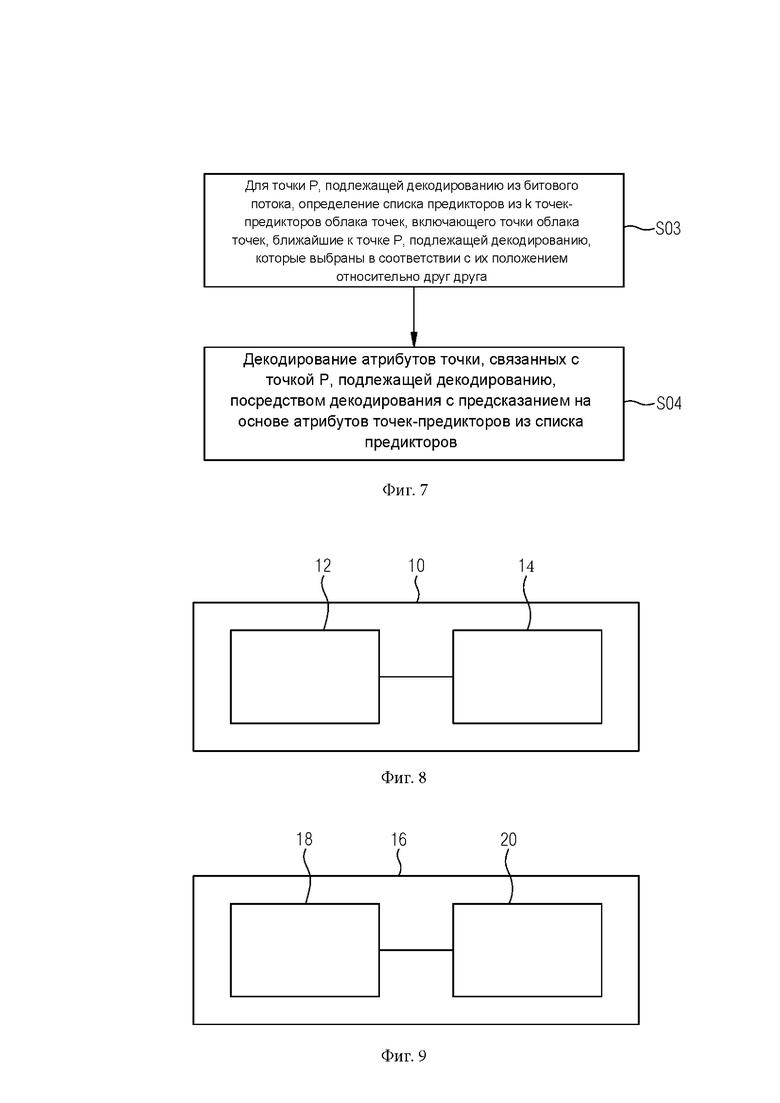 Для точки P, подлежащей декодированию из битового потока, определение списка предикторов из k точек-предикторов облака точек, включающего точки облака точек, ближайшие к точке P, подлежащей декодированию, которые выбраны в соответствии с их положением относительно друг друга

S03

Декодирование атрибутов точки, связанных с точкой P, подлежащей декодированию, посредством декодирования с предсказанием на основе атрибутов точек-предикторов из списка предикторов

S04

Фиг. 7

12

10

14

Фиг. 8

18

16

20

Фиг. 9